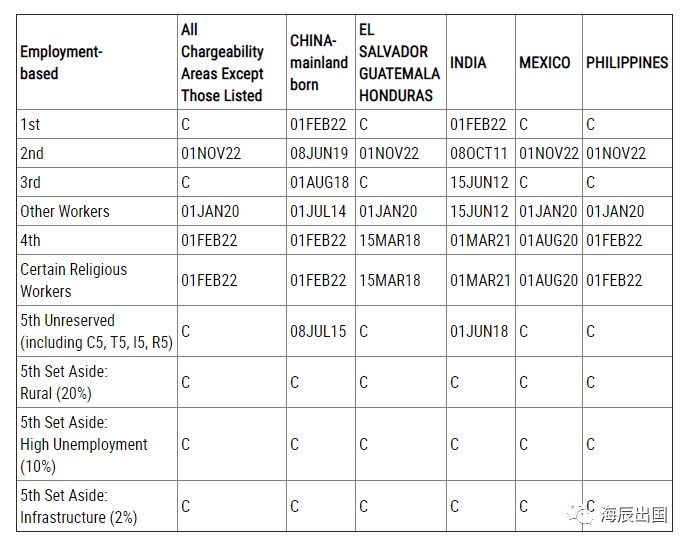 | Employment-based | All Chargeability Areas Except Those Listed | CHINA-mainland born | EL SALVADOR GUATEMALA HONDURAS | INDIA | MEXICO | PHILIPPINES |
|---|---|---|---|---|---|---|
| 1st | C | 01FEB22 | C | 01FEB22 | C | C |
| 2nd | 01NOV22 | 08JUN19 | 01NOV22 | 08OCT11 | 01NOV22 | 01NOV22 |
| 3rd | C | 01AUG18 | C | 15JUN12 | C | C |
| Other Workers | 01JAN20 | 01JUL14 | 01JAN20 | 15JUN12 | 01JAN20 | 01JAN20 |
| 4th | 01FEB22 | 01FEB22 | 15MAR18 | 01MAR21 | 01AUG20 | 01FEB22 |
| Certain Religious Workers | 01FEB22 | 01FEB22 | 15MAR18 | 01MAR21 | 01AUG20 | 01FEB22 |
| 5th Unreserved (including C5, T5, I5, R5) | C | 08JUL15 | C | 01JUN18 | C | C |
| 5th Set Aside: Rural (20%) | C | C | C | C | C | C |
| 5th Set Aside: High Unemployment (10%) | C | C | C | C | C | C |
| 5th Set Aside: Infrastructure (2%) | C | C | C | C | C | C |

海辰出国